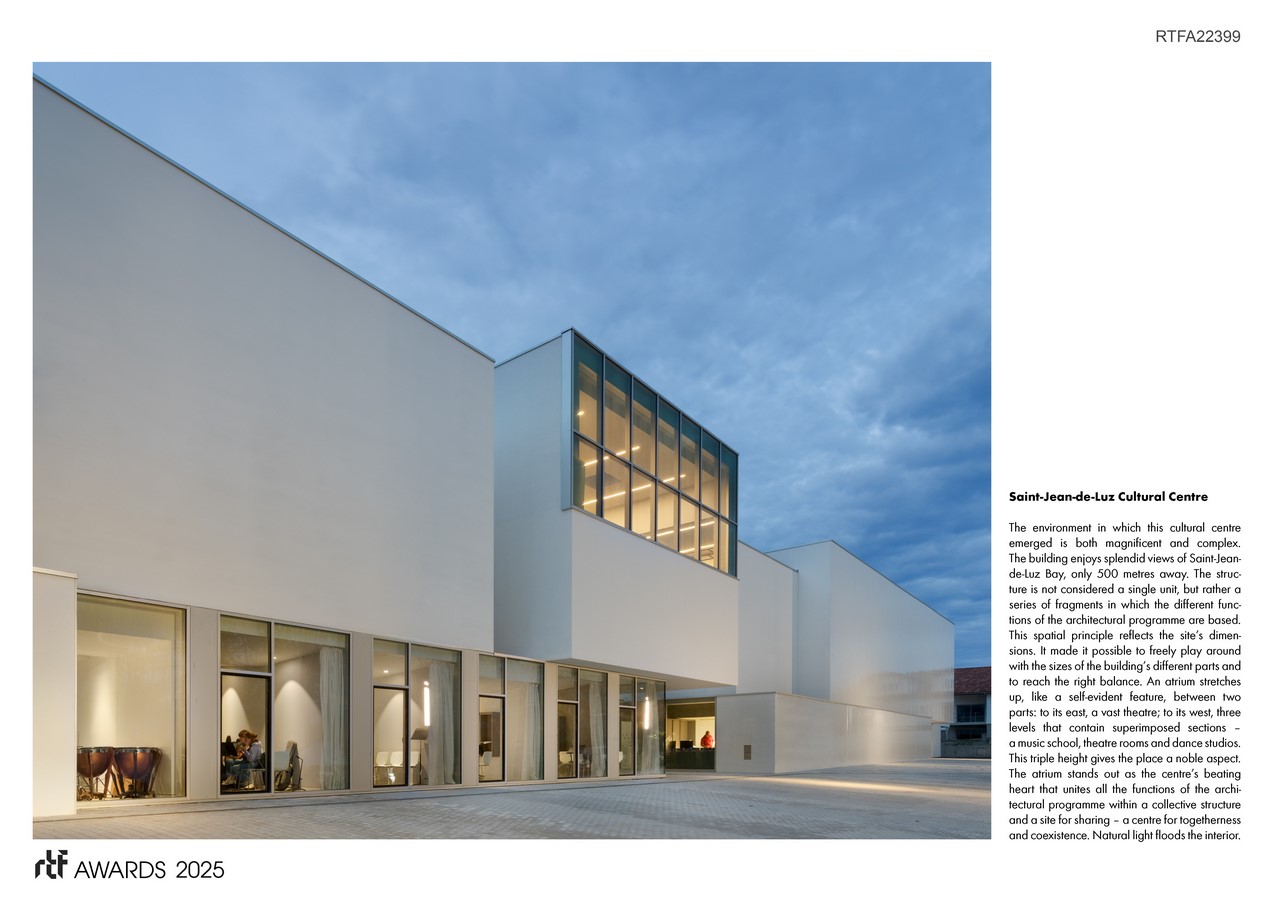 RTFA22399

Saint-Jean-de-Luz Cultural Centre

The environment in which this cultural centre emerged is both magnificent and complex. The building enjoys splendid views of Saint-Jean-de-Luz Bay, only 500 metres away. The structure is not considered a single unit, but rather a series of fragments in which the different functions of the architectural programme are based. This spatial principle reflects the site's dimensions. It made it possible to freely play around with the sizes of the building's different parts and to reach the right balance. An atrium stretches up, like a self-evident feature, between two parts: to its east, a vast theatre; to its west, three levels that contain superimposed sections – a music school, theatre rooms and dance studios. This triple height gives the place a noble aspect. The atrium stands out as the centre's beating heart that unites all the functions of the architectural programme within a collective structure and a site for sharing – a centre for togetherness and coexistence. Natural light floods the interior.

rtf AWARDS 2025